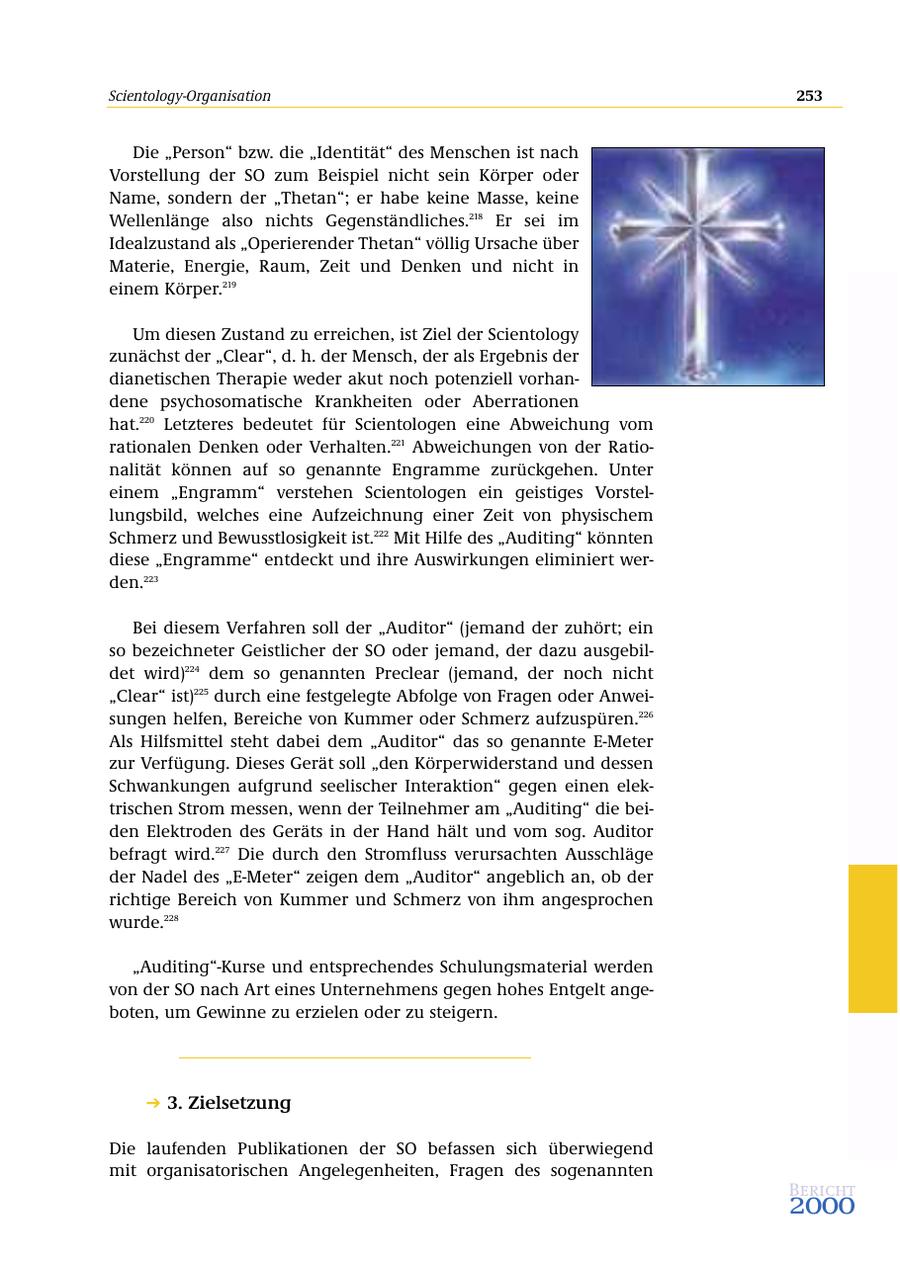 Scientology-Organisation 253

Die „Person“ bzw. die „Identität“ des Menschen ist nach Vorstellung der SO zum Beispiel nicht sein Körper oder Name, sondern der „Thetan“; er habe keine Masse, keine Wellenlänge also nichts Gegenständliches.$^{218}$ Er sei im Idealzustand als „Operierender Thetan“ völlig Ursache über Materie, Energie, Raum, Zeit und Denken und nicht in einem Körper.$^{219}$

Um diesen Zustand zu erreichen, ist Ziel der Scientology zunächst der „Clear“, d. h. der Mensch, der als Ergebnis der dianetischen Therapie weder akut noch potenziell vorhandene psychosomatische Krankheiten oder Aberrationen hat.$^{220}$ Letzteres bedeutet für Scientologen eine Abweichung vom rationalen Denken oder Verhalten.$^{221}$ Abweichungen von der Rationalität können auf so genannte Engramme zurückgehen. Unter einem „Engramm“ verstehen Scientologen ein geistiges Vorstellungsbild, welches eine Aufzeichnung einer Zeit von physischem Schmerz und Bewusstlosigkeit ist.$^{222}$ Mit Hilfe des „Auditing“ könnten diese „Engramme“ entdeckt und ihre Auswirkungen eliminiert werden.$^{223}$

Bei diesem Verfahren soll der „Auditor“ (jemand der zuhört; ein so bezeichneter Geistlicher der SO oder jemand, der dazu ausgebildet wird)$^{224}$ dem so genannten Preclear (jemand, der noch nicht „Clear“ ist)$^{225}$ durch eine festgelegte Abfolge von Fragen oder Anweisungen helfen, Bereiche von Kummer oder Schmerz aufzuspüren.$^{226}$ Als Hilfsmittel steht dabei dem „Auditor“ das so genannte E-Meter zur Verfügung. Dieses Gerät soll „den Körperwiderstand und dessen Schwankungen aufgrund seelischer Interaktion“ gegen einen elektrischen Strom messen, wenn der Teilnehmer am „Auditing“ die beiden Elektroden des Geräts in der Hand hält und vom sog. Auditor befragt wird.$^{227}$ Die durch den Stromfluss verursachten Ausschläge der Nadel des „E-Meter“ zeigen dem „Auditor“ angeblich an, ob der richtige Bereich von Kummer und Schmerz von ihm angesprochen wurde.$^{228}$

„Auditing“-Kurse und entsprechendes Schulungsmaterial werden von der SO nach Art eines Unternehmens gegen hohes Entgelt angeboten, um Gewinne zu erzielen oder zu steigern.

→ 3. Zielsetzung

Die laufenden Publikationen der SO befassen sich überwiegend mit organisatorischen Angelegenheiten, Fragen des sogenannten

BERICHT 2000